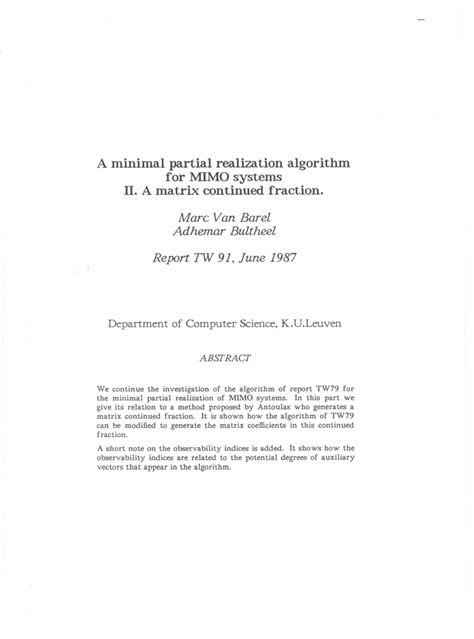 A minimal partial realization algorithm for MIMO systems
II. A matrix continued fraction.

Marc Van Barel
Adhemar Bultheel

Report TW 91, June 1987

Department of Computer Science, K.U.Leuven

ABSTRACT

We continue the investigation of the algorithm of report TW79 for the minimal partial realization of MIMO systems. In this part we give its relation to a method proposed by Antoulas who generates a matrix continued fraction. It is shown how the algorithm of TW79 can be modified to generate the matrix coefficients in this continued fraction.

A short note on the observability indices is added. It shows how the observability indices are related to the potential degrees of auxiliary vectors that appear in the algorithm.